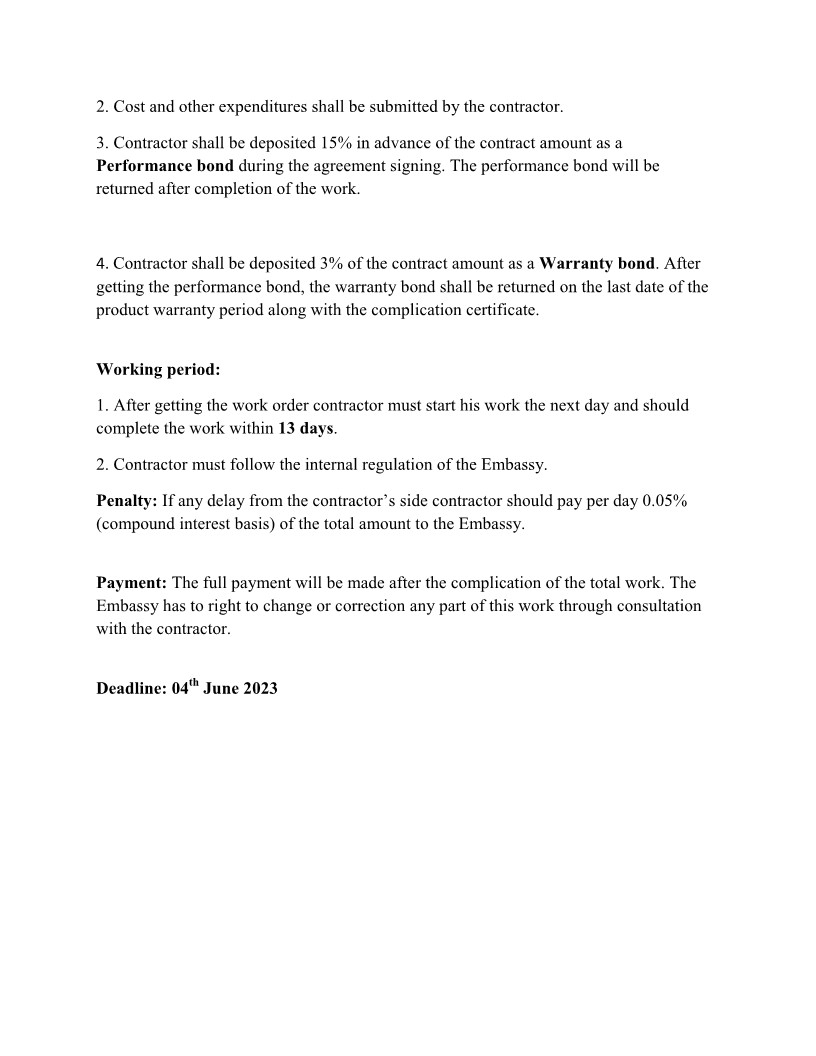 2. Cost and other expenditures shall be submitted by the contractor.

3. Contractor shall be deposited 15% in advance of the contract amount as a Performance bond during the agreement signing. The performance bond will be returned after completion of the work.

4. Contractor shall be deposited 3% of the contract amount as a Warranty bond. After getting the performance bond, the warranty bond shall be returned on the last date of the product warranty period along with the complication certificate.

Working period:

1. After getting the work order contractor must start his work the next day and should complete the work within 13 days.

2. Contractor must follow the internal regulation of the Embassy.

Penalty: If any delay from the contractor's side contractor should pay per day 0.05% (compound interest basis) of the total amount to the Embassy.

Payment: The full payment will be made after the complication of the total work. The Embassy has to right to change or correction any part of this work through consultation with the contractor.

Deadline: 04th June 2023